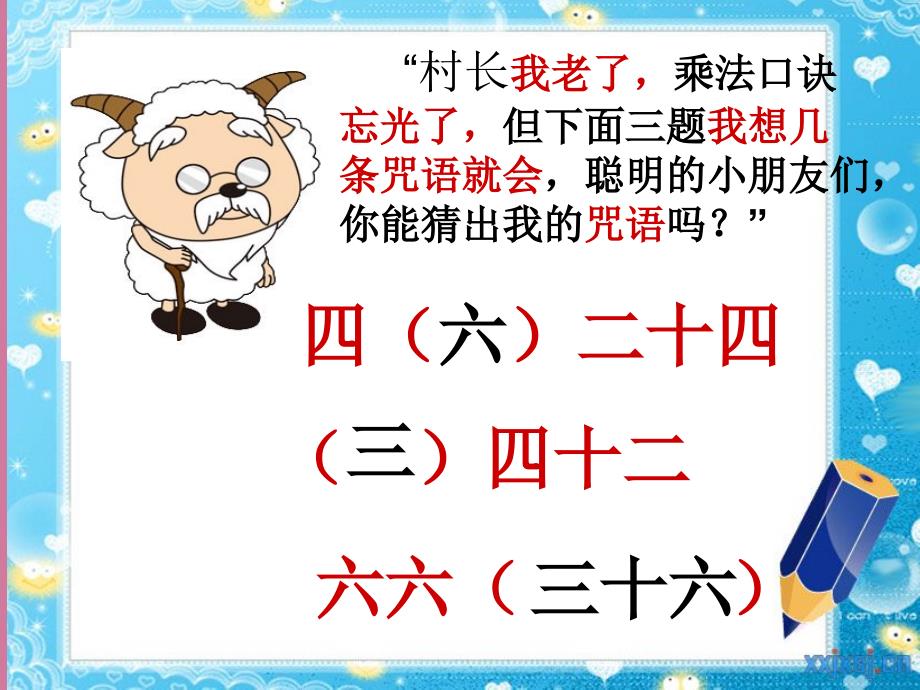 “村长我老了，乘法口诀忘光了，但下面三题我想几条咒语就会，聪明的小朋友们，你能猜出我的咒语吗？”

四（六）二十四

（三）四十二

六六（三十六）

xxjxsj.cn